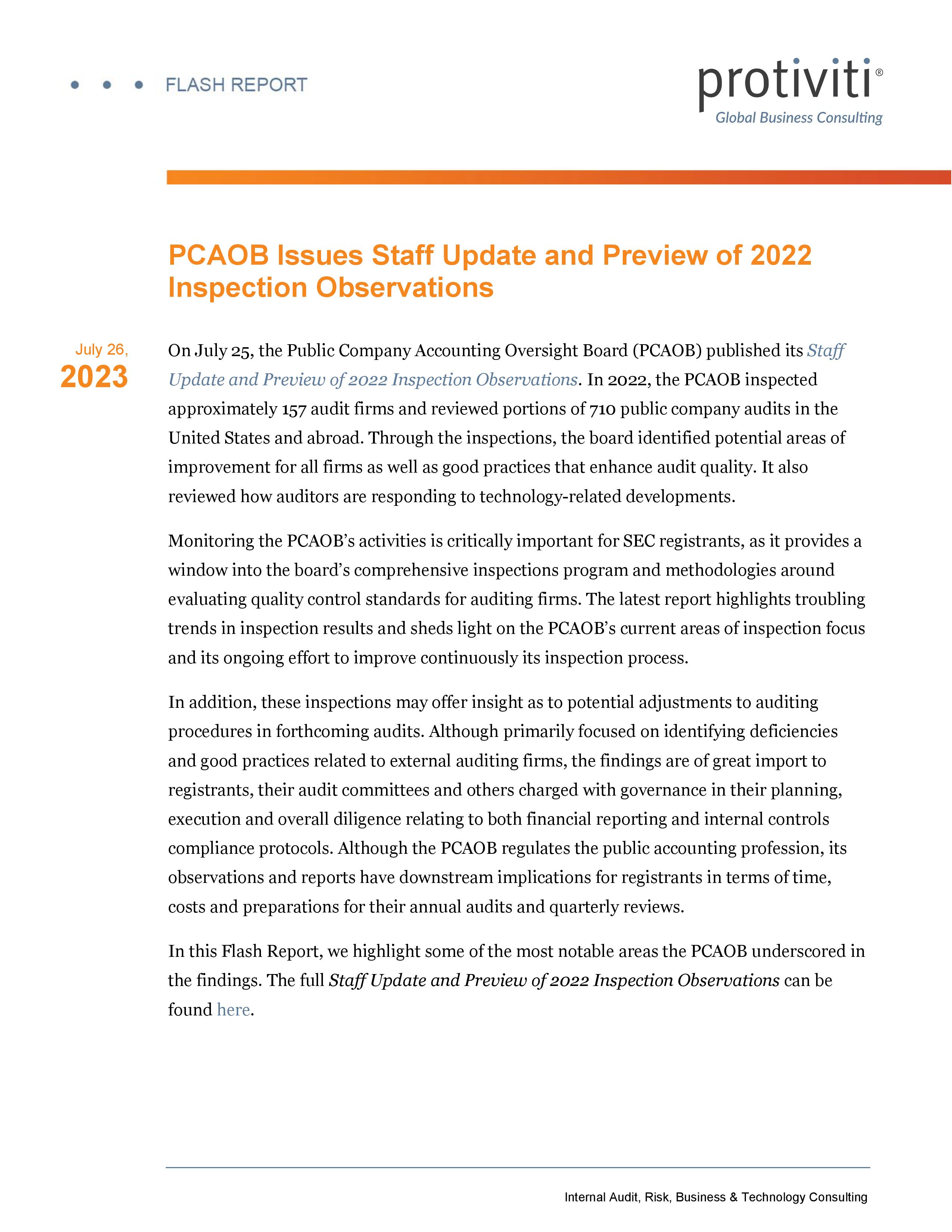 FLASH REPORT

protiviti®
Global Business Consulting

PCAOB Issues Staff Update and Preview of 2022 Inspection Observations

July 26, 2023

On July 25, the Public Company Accounting Oversight Board (PCAOB) published its Staff Update and Preview of 2022 Inspection Observations. In 2022, the PCAOB inspected approximately 157 audit firms and reviewed portions of 710 public company audits in the United States and abroad. Through the inspections, the board identified potential areas of improvement for all firms as well as good practices that enhance audit quality. It also reviewed how auditors are responding to technology-related developments.

Monitoring the PCAOB's activities is critically important for SEC registrants, as it provides a window into the board's comprehensive inspections program and methodologies around evaluating quality control standards for auditing firms. The latest report highlights troubling trends in inspection results and sheds light on the PCAOB's current areas of inspection focus and its ongoing effort to improve continuously its inspection process.

In addition, these inspections may offer insight as to potential adjustments to auditing procedures in forthcoming audits. Although primarily focused on identifying deficiencies and good practices related to external auditing firms, the findings are of great import to registrants, their audit committees and others charged with governance in their planning, execution and overall diligence relating to both financial reporting and internal controls compliance protocols. Although the PCAOB regulates the public accounting profession, its observations and reports have downstream implications for registrants in terms of time, costs and preparations for their annual audits and quarterly reviews.

In this Flash Report, we highlight some of the most notable areas the PCAOB underscored in the findings. The full Staff Update and Preview of 2022 Inspection Observations can be found here.

Internal Audit, Risk, Business & Technology Consulting